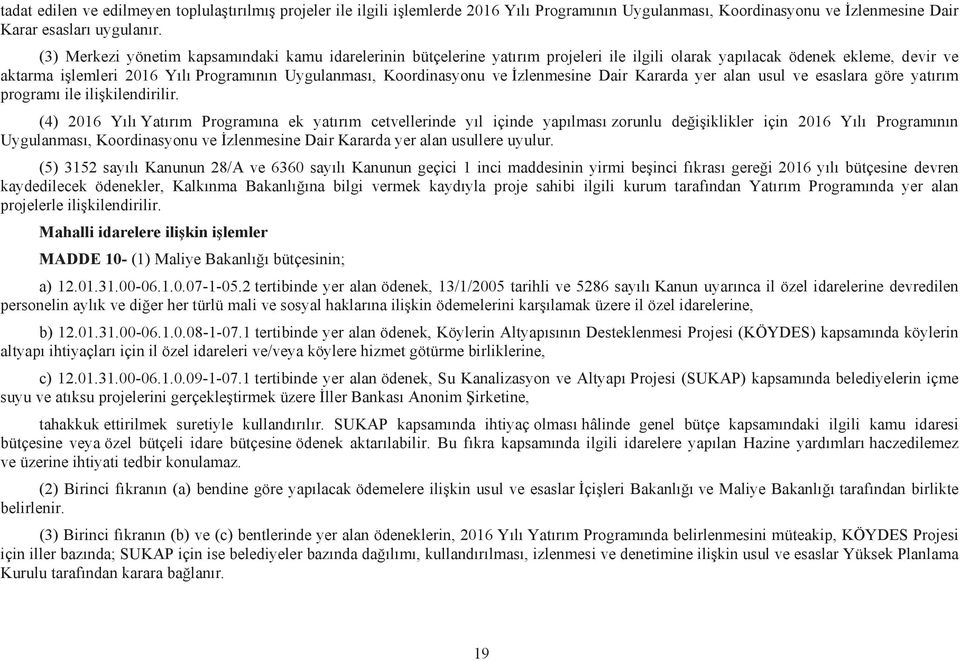 tadat edilen ve edilmeyen toplulaştırılmış projeler ile ilgili işlemlerde 2016 Yılı Programının Uygulanması, Koordinasyonu ve İzlenmesine Dair Karar esasları uygulanır.

(3) Merkezi yönetim kapsamındaki kamu idarelerinin bütçelerine yatırım projeleri ile ilgili olarak yapılacak ödenek ekleme, devir ve aktarma işlemleri 2016 Yılı Programının Uygulanması, Koordinasyonu ve İzlenmesine Dair Kararda yer alan usul ve esaslara göre yatırım programı ile ilişkilendirilir.

(4) 2016 Yılı Yatırım Programına ek yatırım cetvellerinde yıl içinde yapılması zorunlu değişiklikler için 2016 Yılı Programının Uygulanması, Koordinasyonu ve İzlenmesine Dair Kararda yer alan usullere uyulur.

(5) 3152 sayılı Kanunun 28/A ve 6360 sayılı Kanunun geçici 1 inci maddesinin yirmi beşinci fıkrası gereği 2016 yılı bütçesine devren kaydedilecek ödenekler, Kalkınma Bakanlığına bilgi vermek kaydıyla proje sahibi ilgili kurum tarafından Yatırım Programında yer alan projelerle ilişkilendirilir.

Mahalli idarelere ilişkin işlemler

MADDE 10- (1) Maliye Bakanlığı bütçesinin;

a) 12.01.31.00-06.1.0.07-1-05.2 tertibinde yer alan ödenek, 13/1/2005 tarihli ve 5286 sayılı Kanun uyarınca il özel idarelerine devredilen personelin aylık ve diğer her türlü mali ve sosyal haklarına ilişkin ödemelerini karşılamak üzere il özel idarelerine,

b) 12.01.31.00-06.1.0.08-1-07.1 tertibinde yer alan ödenek, Köylerin Altyapısının Desteklenmesi Projesi (KÖYDES) kapsamında köylerin altyapı ihtiyaçları için il özel idareleri ve/veya köylere hizmet götürme birliklerine,

c) 12.01.31.00-06.1.0.09-1-07.1 tertibinde yer alan ödenek, Su Kanalizasyon ve Altyapı Projesi (SUKAP) kapsamında belediyelerin içme suyu ve atıksu projelerini gerçekleştirmek üzere İller Bankası Anonim Şirketine,

tahakkuk ettirilmek suretiyle kullandırılır. SUKAP kapsamında ihtiyaç olması hâlinde genel bütçe kapsamındaki ilgili kamu idaresi bütçesine veya özel bütçeli idare bütçesine ödenek aktarılabilir. Bu fıkra kapsamında ilgili idarelere yapılan Hazine yardımları haczedilemez ve üzerine ihtiyati tedbir konulamaz.

(2) Birinci fıkranın (a) bendine göre yapılacak ödemelere ilişkin usul ve esaslar İçişleri Bakanlığı ve Maliye Bakanlığı tarafından birlikte belirlenir.

(3) Birinci fıkranın (b) ve (c) bentlerinde yer alan ödeneklerin, 2016 Yılı Yatırım Programında belirlenmesini müteakip, KÖYDES Projesi için iller bazında; SUKAP için ise belediyeler bazında dağılımı, kullandırılması, izlenmesi ve denetimine ilişkin usul ve esaslar Yüksek Planlama Kurulu tarafından karara bağlanır.

19